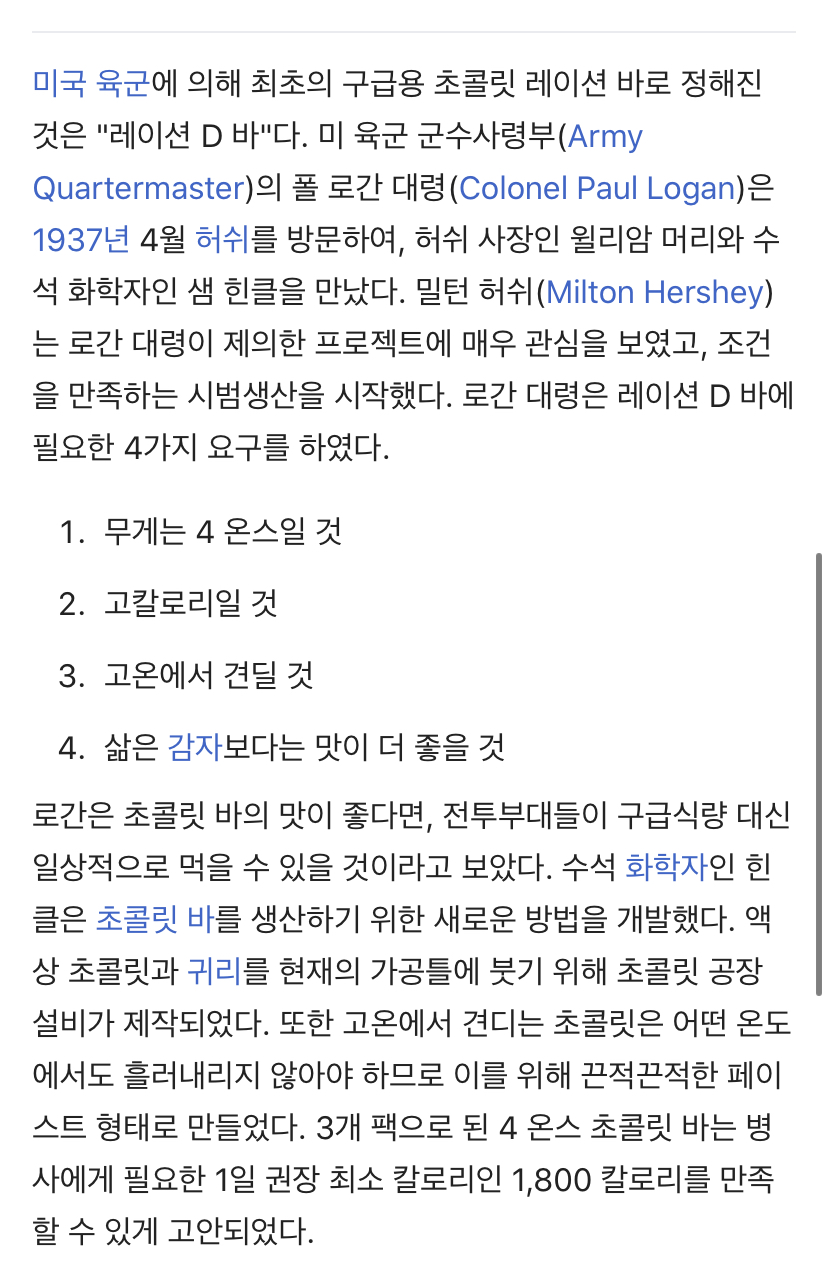 미국 육군에 의해 최초의 구급용 초콜릿 레이션 바로 정해진 것은 "레이션 D 바"다. 미 육군 군수사령부(Army Quartermaster)의 폴 로간 대령(Colonel Paul Logan)은 1937년 4월 허쉬를 방문하여, 허쉬 사장인 윌리암 머리와 수석 화학자인 샘 힌클을 만났다. 밀턴 허쉬(Milton Hershey)는 로간 대령이 제의한 프로젝트에 매우 관심을 보였고, 조건을 만족하는 시범생산을 시작했다. 로간 대령은 레이션 D 바에 필요한 4가지 요구를 하였다.

1. 무게는 4 온스일 것
2. 고칼로리일 것
3. 고온에서 견딜 것
4. 삶은 감자보다는 맛이 더 좋을 것

로간은 초콜릿 바의 맛이 좋다면, 전투부대들이 구급식량 대신 일상적으로 먹을 수 있을 것이라고 보았다. 수석 화학자인 힌클은 초콜릿 바를 생산하기 위한 새로운 방법을 개발했다. 액상 초콜릿과 귀리를 현재의 가공틀에 붓기 위해 초콜릿 공장 설비가 제작되었다. 또한 고온에서 견디는 초콜릿은 어떤 온도에서도 흘러내리지 않아야 하므로 이를 위해 끈적끈적한 페이스트 형태로 만들었다. 3개 팩으로 된 4 온스 초콜릿 바는 병사에게 필요한 1일 권장 최소 칼로리인 1,800 칼로리를 만족할 수 있게 고안되었다.